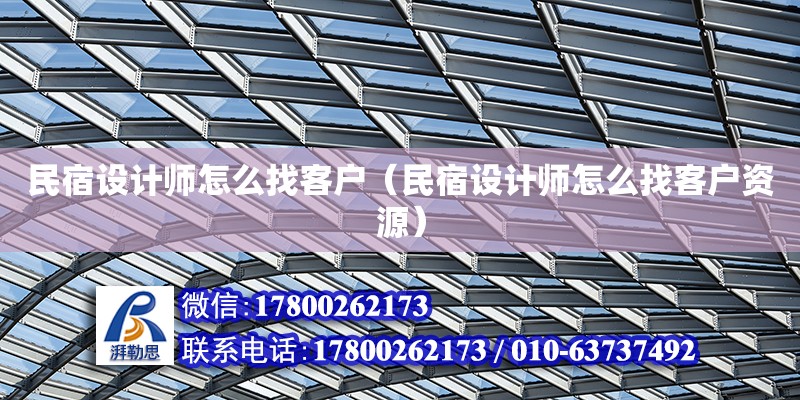 民宿设计师怎么找客户（民宿设计师怎么找客户资源）

湃勒思

微信:17800262173

联系电话:17800262173 / 010-63737492